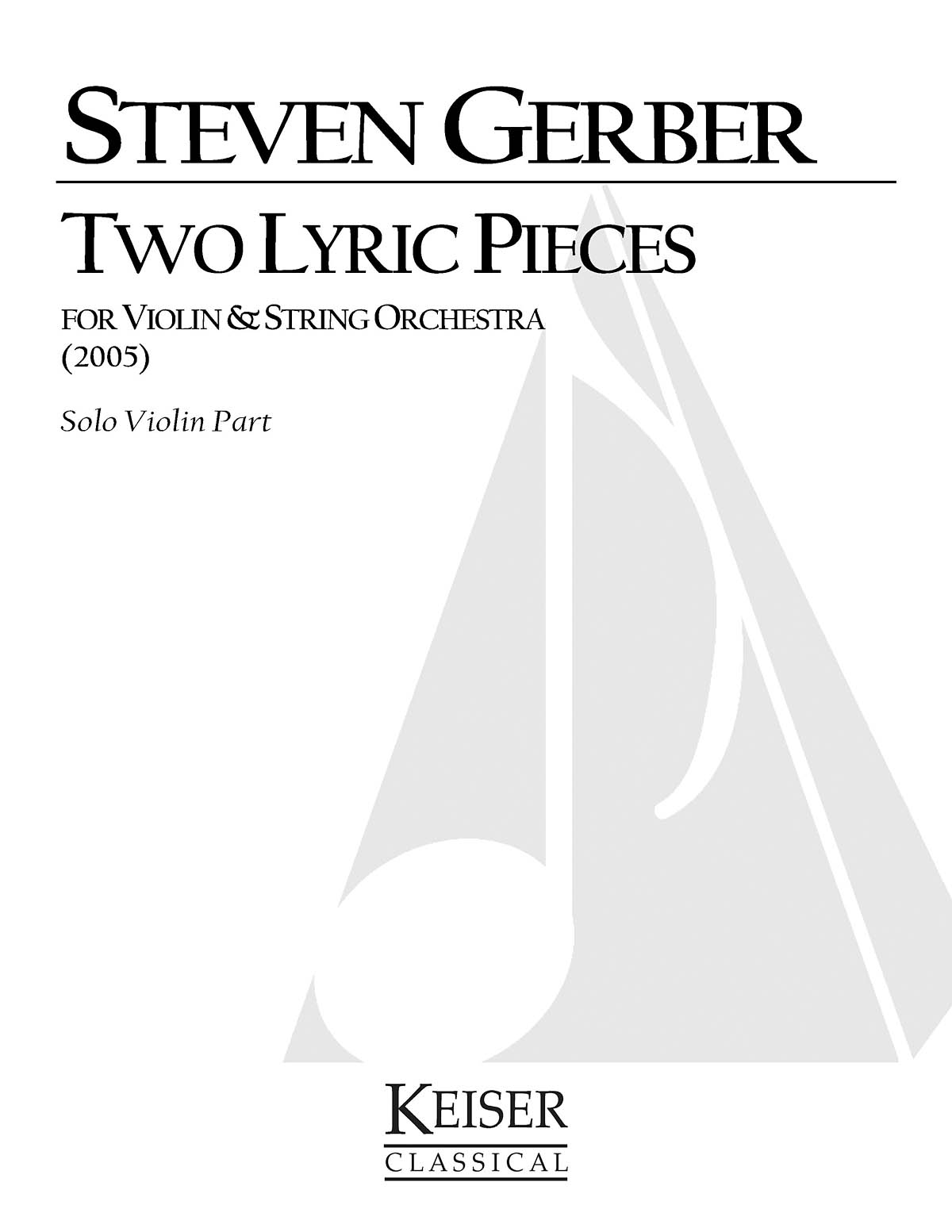 STEVEN GERBER

TWO LYRIC PIECES

FOR VIOLIN & STRING ORCHESTRA
(2005)

Solo Violin Part

KEISER
CLASSICAL